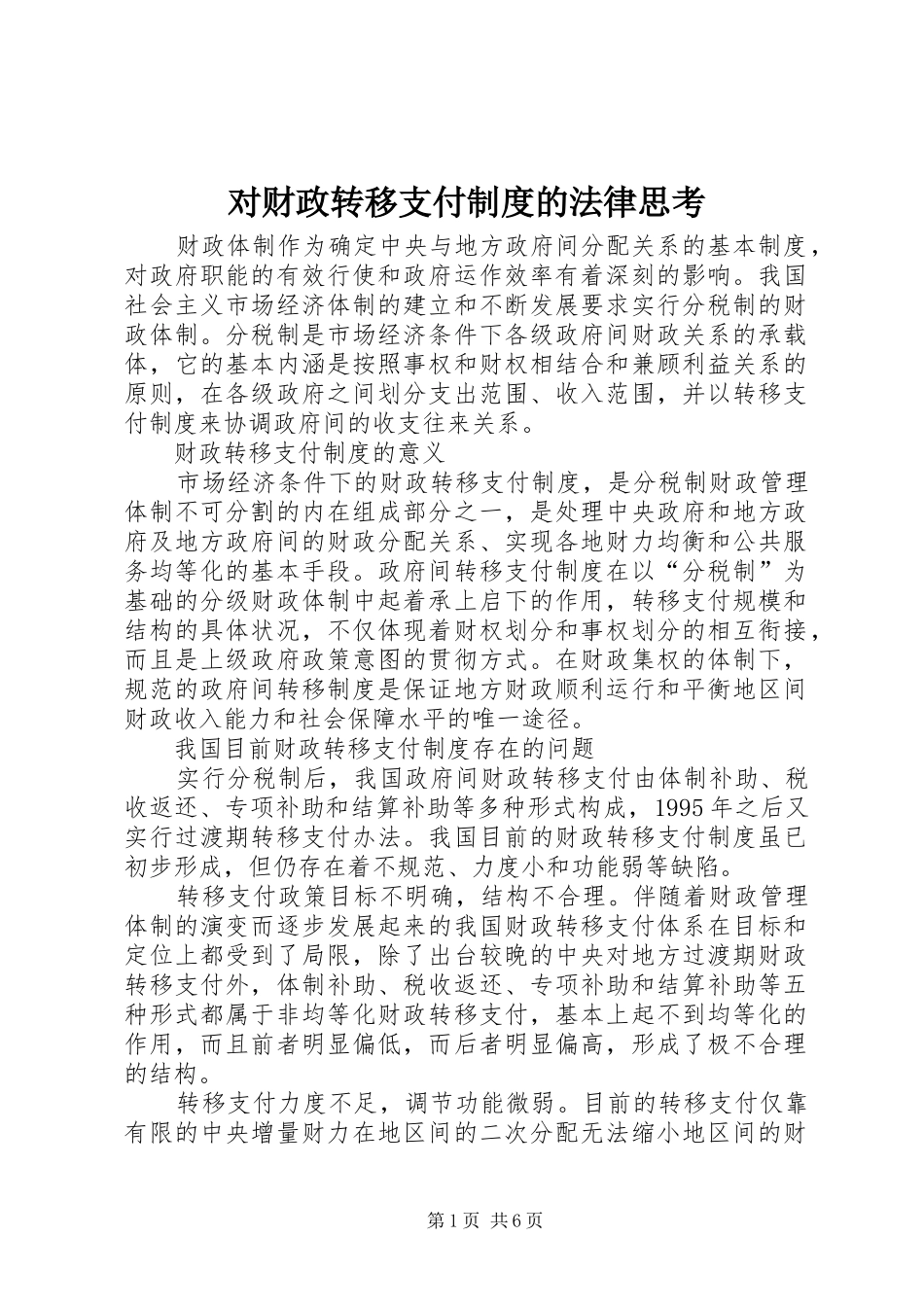 对财政转移支付制度的法律思考

财政体制作为确定中央与地方政府间分配关系的基本制度，对政府职能的有效行使和政府运作效率有着深刻的影响。我国社会主义市场经济体制的建立和不断发展要求实行分税制的财政体制。分税制是市场经济条件下各级政府间财政关系的承载体，它的基本内涵是按照事权和财权相结合和兼顾利益关系的原则，在各级政府之间划分支出范围、收入范围，并以转移支付制度来协调政府间的收支往来关系。

财政转移支付制度的意义

市场经济条件下的财政转移支付制度，是分税制财政管理体制不可分割的内在组成部分之一，是处理中央政府和地方政府及地方政府间的财政分配关系、实现各地财力均衡和公共服务均等化的基本手段。政府间转移支付制度在以“分税制”为基础的分级财政体制中起着承上启下的作用，转移支付规模和结构的具体状况，不仅体现着财权划分和事权划分的相互衔接，而且是上级政府政策意图的贯彻方式。在财政集权的体制下，规范的政府间转移制度是保证地方财政顺利运行和平衡地区间财政收入能力和社会保障水平的唯一途径。

我国目前财政转移支付制度存在的问题

实行分税制后，我国政府间财政转移支付由体制补助、税收返还、专项补助和结算补助等多种形式构成，1995年之后又实行过渡期转移支付办法。我国目前的财政转移支付制度虽已初步形成，但仍存在着不规范、力度小和功能弱等缺陷。

转移支付政策目标不明确，结构不合理。伴随着财政管理体制的演变而逐步发展起来的我国财政转移支付体系在目标和定位上都受到了局限，除了出台较晚的中央对地方过渡期财政转移支付外，体制补助、税收返还、专项补助和结算补助等五种形式都属于非均等化财政转移支付，基本上起不到均等化的作用，而且前者明显偏低，而后者明显偏高，形成了极不合理的结构。

转移支付力度不足，调节功能微弱。目前的转移支付仅靠有限的中央增量财力在地区间的二次分配无法缩小地区间的财

第1页 共6页